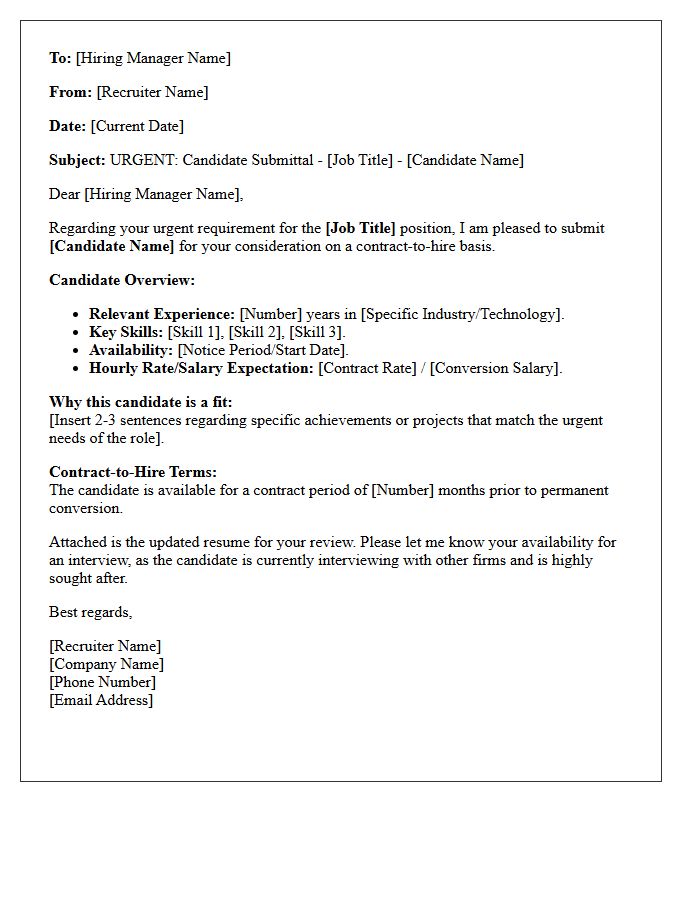 To: [Hiring Manager Name]

From: [Recruiter Name]

Date: [Current Date]

Subject: URGENT: Candidate Submittal - [Job Title] - [Candidate Name]

Dear [Hiring Manager Name],

Regarding your urgent requirement for the [Job Title] position, I am pleased to submit [Candidate Name] for your consideration on a contract-to-hire basis.

Candidate Overview:

• Relevant Experience: [Number] years in [Specific Industry/Technology].
• Key Skills: [Skill 1], [Skill 2], [Skill 3].
• Availability: [Notice Period/Start Date].
• Hourly Rate/Salary Expectation: [Contract Rate] / [Conversion Salary].

Why this candidate is a fit:
[Insert 2-3 sentences regarding specific achievements or projects that match the urgent needs of the role].

Contract-to-Hire Terms:
The candidate is available for a contract period of [Number] months prior to permanent conversion.

Attached is the updated resume for your review. Please let me know your availability for an interview, as the candidate is currently interviewing with other firms and is highly sought after.

Best regards,

[Recruiter Name]
[Company Name]
[Phone Number]
[Email Address]